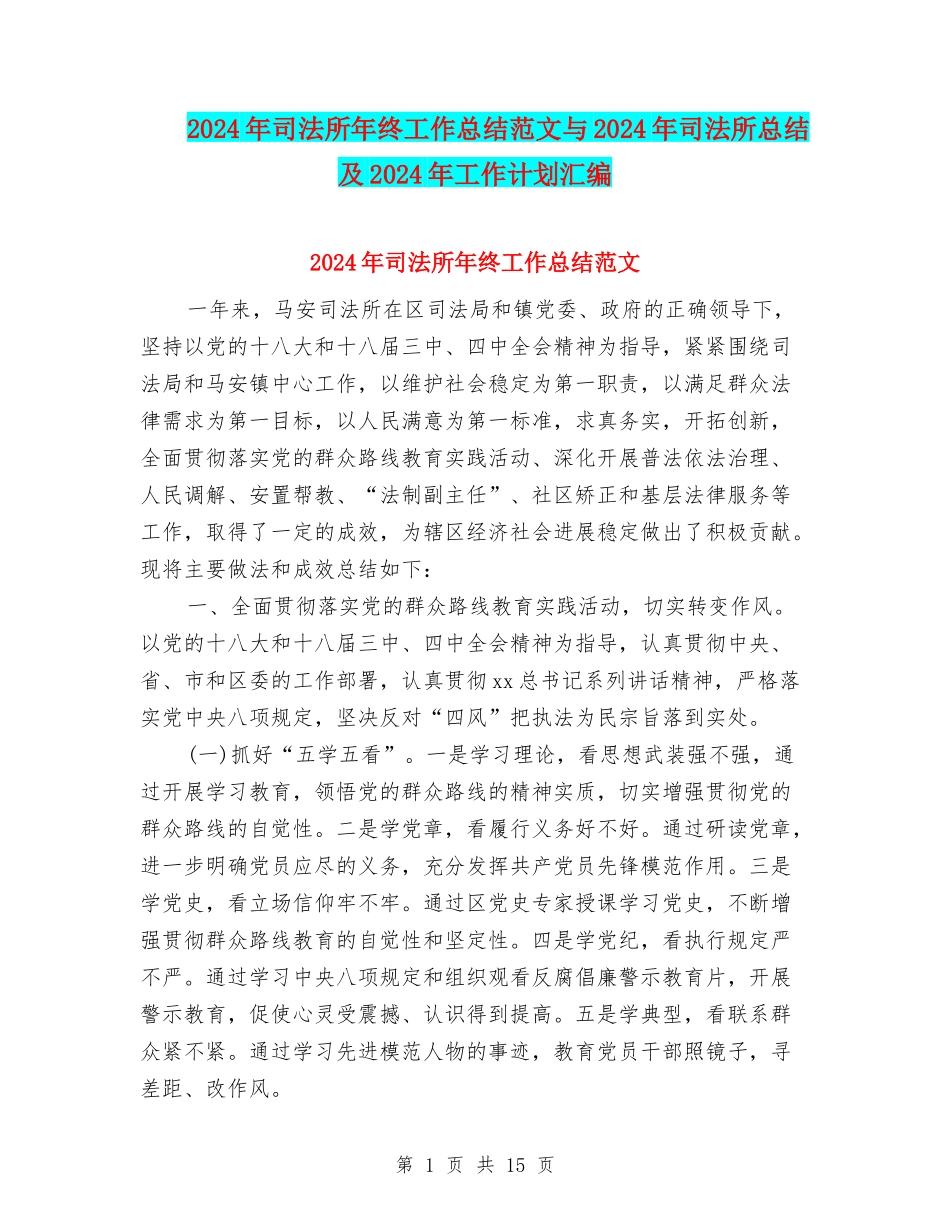 2024年司法所年终工作总结范文与2024年司法所总结及2024年工作计划汇编

2024年司法所年终工作总结范文

一年来，马安司法所在区司法局和镇党委、政府的正确领导下，坚持以党的十八大和十八届三中、四中全会精神为指导，紧紧围绕司法局和马安镇中心工作，以维护社会稳定为第一职责，以满足群众法律需求为第一目标，以人民满意为第一标准，求真务实，开拓创新，全面贯彻落实党的群众路线教育实践活动、深化开展普法依法治理、人民调解、安置帮教、“法制副主任”、社区矫正和基层法律服务等工作，取得了一定的成效，为辖区经济社会进展稳定做出了积极贡献。现将主要做法和成效总结如下：

一、全面贯彻落实党的群众路线教育实践活动，切实转变作风。以党的十八大和十八届三中、四中全会精神为指导，认真贯彻中央、省、市和区委的工作部署，认真贯彻xx总书记系列讲话精神，严格落实党中央八项规定，坚决反对“四风”把执法为民宗旨落到实处。

(一)抓好“五学五看”。一是学习理论，看思想武装强不强，通过开展学习教育，领悟党的群众路线的精神实质，切实增强贯彻党的群众路线的自觉性。二是学党章，看履行义务好不好。通过研读党章，进一步明确党员应尽的义务，充分发挥共产党员先锋模范作用。三是学党史，看立场信仰牢不牢。通过区党史专家授课学习党史，不断增强贯彻群众路线教育的自觉性和坚定性。四是学党纪，看执行规定严不严。通过学习中央八项规定和组织观看反腐倡廉警示教育片，开展警示教育，促使心灵受震撼、认识得到提高。五是学典型，看联系群众紧不紧。通过学习先进模范人物的事迹，教育党员干部照镜子，寻差距、改作风。

第 1 页 共 15 页